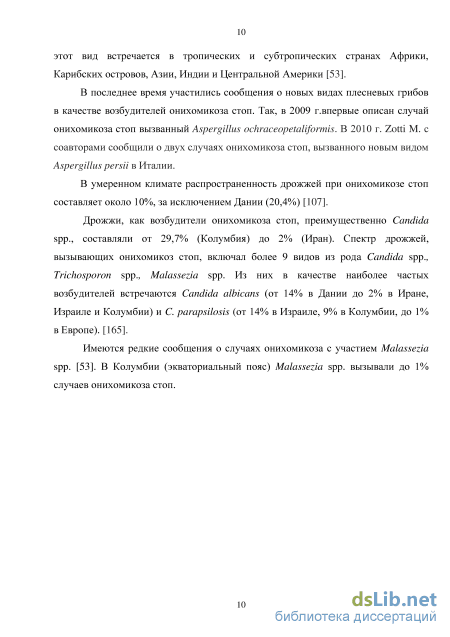 10

этот вид встречается в тропических и субтропических странах Африки, Карибских островов, Азии, Индии и Центральной Америки [53].

В последнее время участились сообщения о новых видах плесневых грибов в качестве возбудителей онихомикоза стоп. Так, в 2009 г.впервые описан случай онихомикоза стоп вызванный Aspergillus ochraceopetaliformis. В 2010 г. Zotti M. с соавторами сообщили о двух случаях онихомикоза стоп, вызванного новым видом Aspergillus persii в Италии.

В умеренном климате распространенность дрожжей при онихомикозе стоп составляет около 10%, за исключением Дании (20,4%) [107].

Дрожжи, как возбудители онихомикоза стоп, преимущественно Candida spp., составляли от 29,7% (Колумбия) до 2% (Иран). Спектр дрожжей, вызывающих онихомикоз стоп, включал более 9 видов из рода Candida spp., Trichosporon spp., Malassezia spp. Из них в качестве наиболее частых возбудителей встречаются Candida albicans (от 14% в Дании до 2% в Иране, Израиле и Колумбии) и C. parapsilosis (от 14% в Израиле, 9% в Колумбии, до 1% в Европе). [165].

Имеются редкие сообщения о случаях онихомикоза с участием Malassezia spp. [53]. В Колумбии (экваториальный пояс) Malassezia spp. вызывали до 1% случаев онихомикоза стоп.

10

dsLib.net
библиотека диссертаций